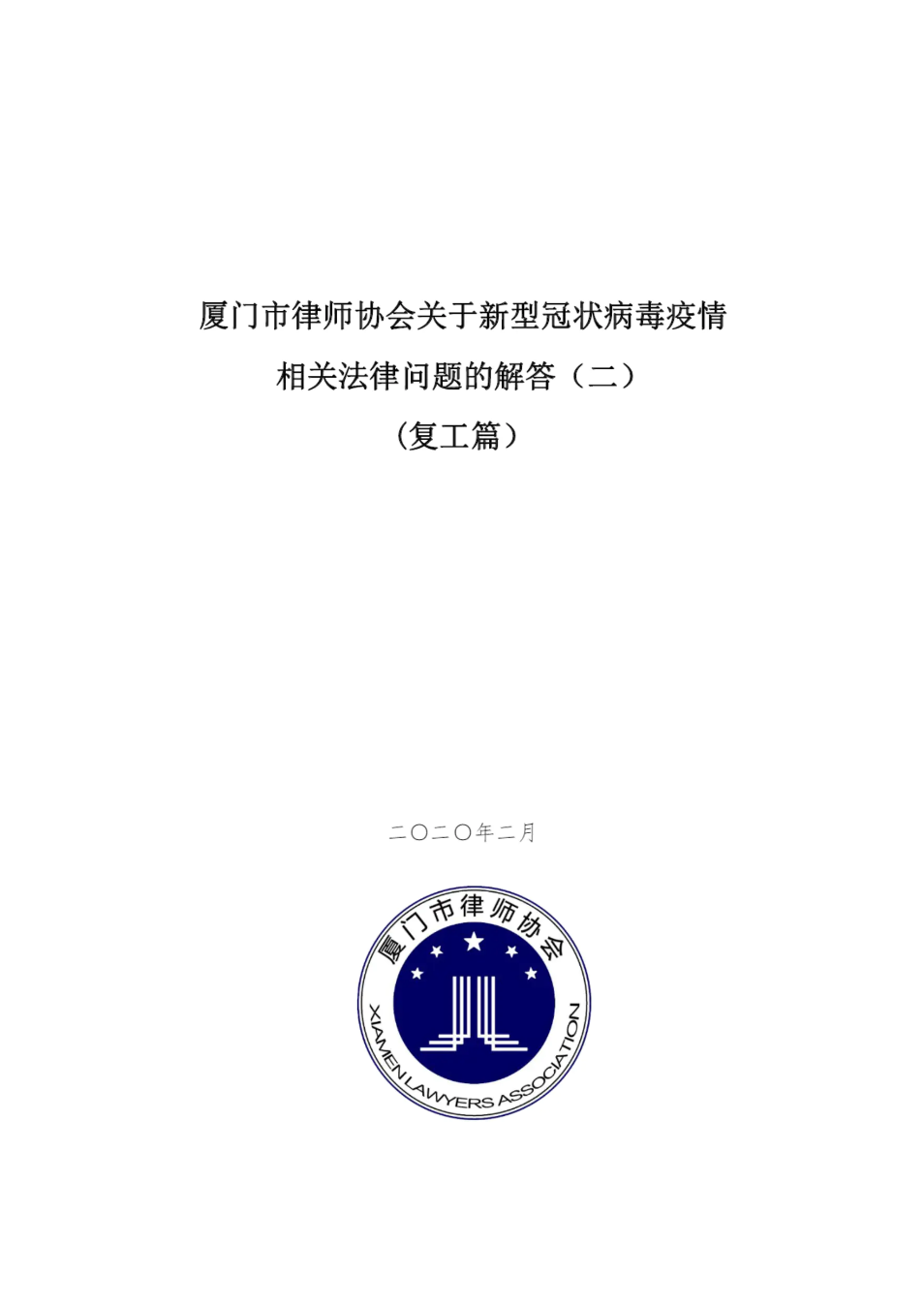 厦门市律师协会关于新型冠状病毒疫情

相关法律问题的解答（二）

（复工篇）

二〇二〇年二月

厦门市律师协会

XIAMEN LAWYERS ASSOCIATION